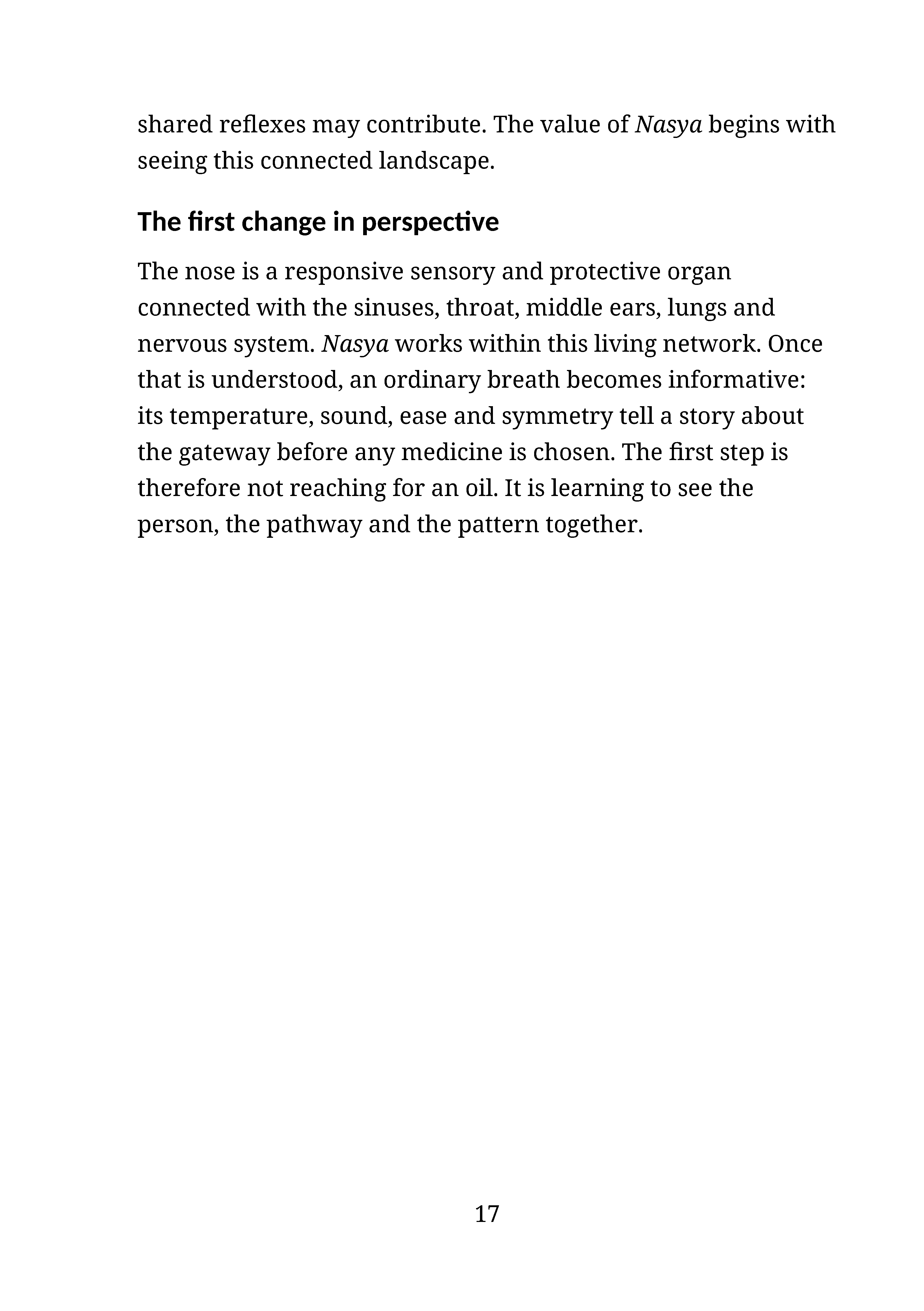 shared reflexes may contribute. The value of Nasya begins with seeing this connected landscape.

The first change in perspective

The nose is a responsive sensory and protective organ connected with the sinuses, throat, middle ears, lungs and nervous system. Nasya works within this living network. Once that is understood, an ordinary breath becomes informative: its temperature, sound, ease and symmetry tell a story about the gateway before any medicine is chosen. The first step is therefore not reaching for an oil. It is learning to see the person, the pathway and the pattern together.

17